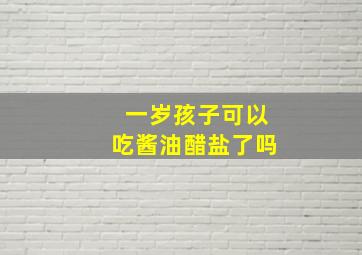 一岁孩子可以
吃酱油醋盐了吗